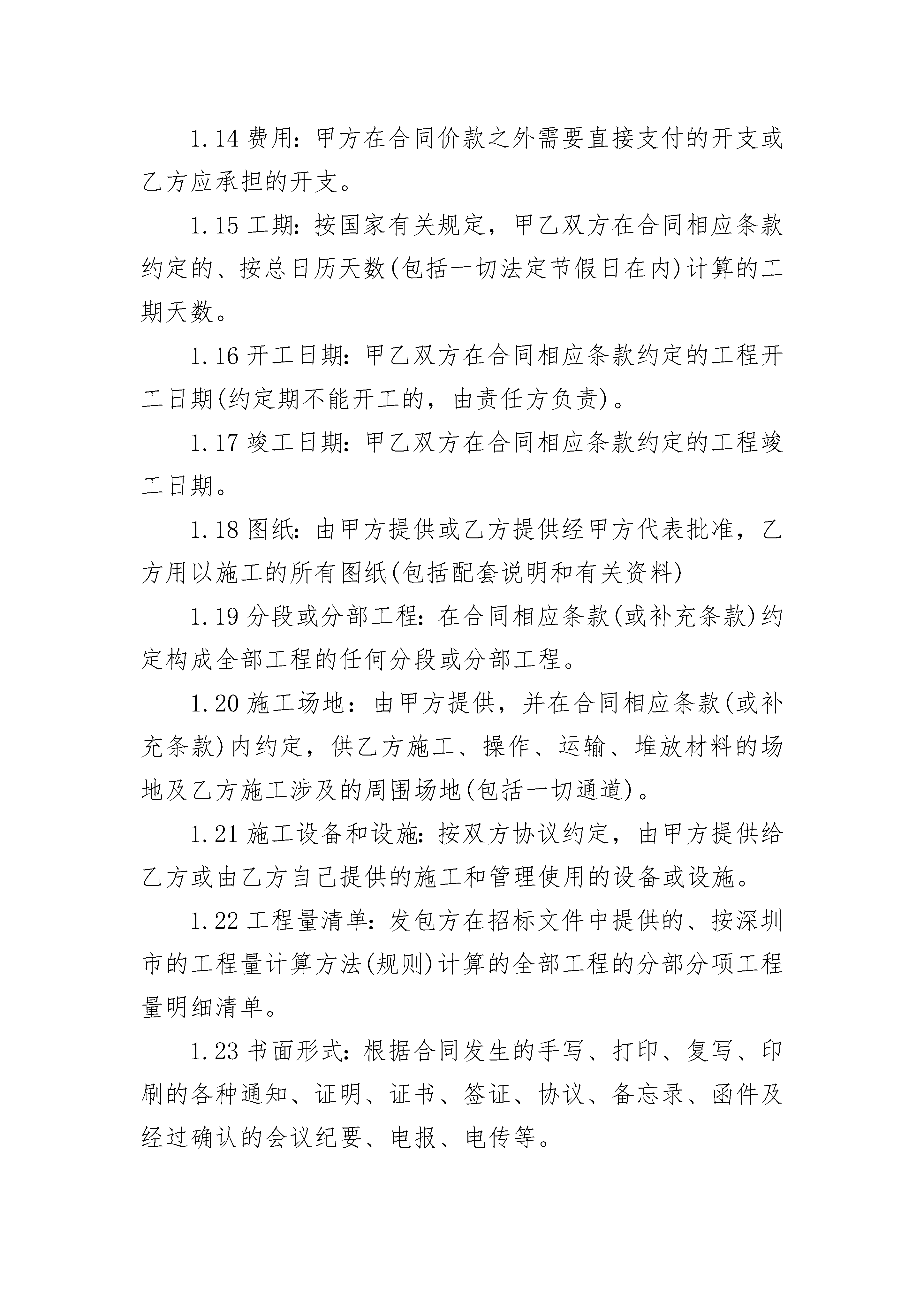 1.14 费用：甲方在合同价款之外需要直接支付的开支或乙方应承担的开支。

1.15 工期：按国家有关规定，甲乙双方在合同相应条款约定的、按总日历天数(包括一切法定节假日在内)计算的工期天数。

1.16 开工日期：甲乙双方在合同相应条款约定的工程开工日期(约定期不能开工的，由责任方负责)。

1.17 竣工日期：甲乙双方在合同相应条款约定的工程竣工日期。

1.18 图纸：由甲方提供或乙方提供经甲方代表批准，乙方用以施工的所有图纸(包括配套说明和有关资料)

1.19 分段或分部工程：在合同相应条款(或补充条款)约定构成全部工程的任何分段或分部工程。

1.20 施工场地：由甲方提供，并在合同相应条款(或补充条款)内约定，供乙方施工、操作、运输、堆放材料的场地及乙方施工涉及的周围场地(包括一切通道)。

1.21 施工设备和设施：按双方协议约定，由甲方提供给乙方或由乙方自己提供的施工和管理使用的设备或设施。

1.22 工程量清单：发包方在招标文件中提供的、按深圳市的工程量计算方法(规则)计算的全部工程的分部分项工程量明细清单。

1.23 书面形式：根据合同发生的手写、打印、复写、印刷的各种通知、证明、证书、签证、协议、备忘录、函件及经过确认的会议纪要、电报、电传等。